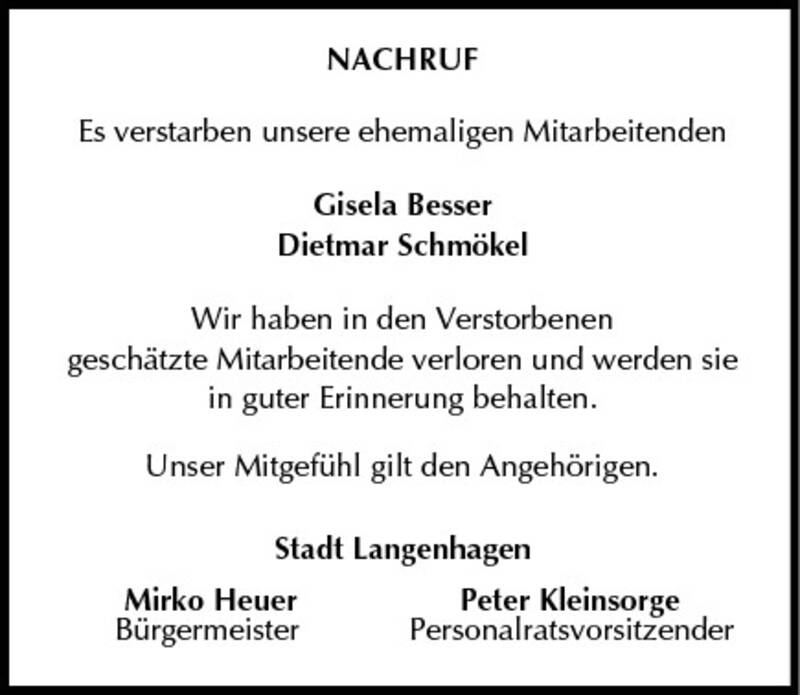 NACHRUF

Es verstarben unsere ehemaligen Mitarbeitenden

Gisela Besser
Dietmar Schmökel

Wir haben in den Verstorbenen geschätzte Mitarbeitende verloren und werden sie in guter Erinnerung behalten.

Unser Mitgefühl gilt den Angehörigen.

Stadt Langenhagen

Mirko Heuer
Bürgermeister

Peter Kleinsorge
Personalratsvorsitzender